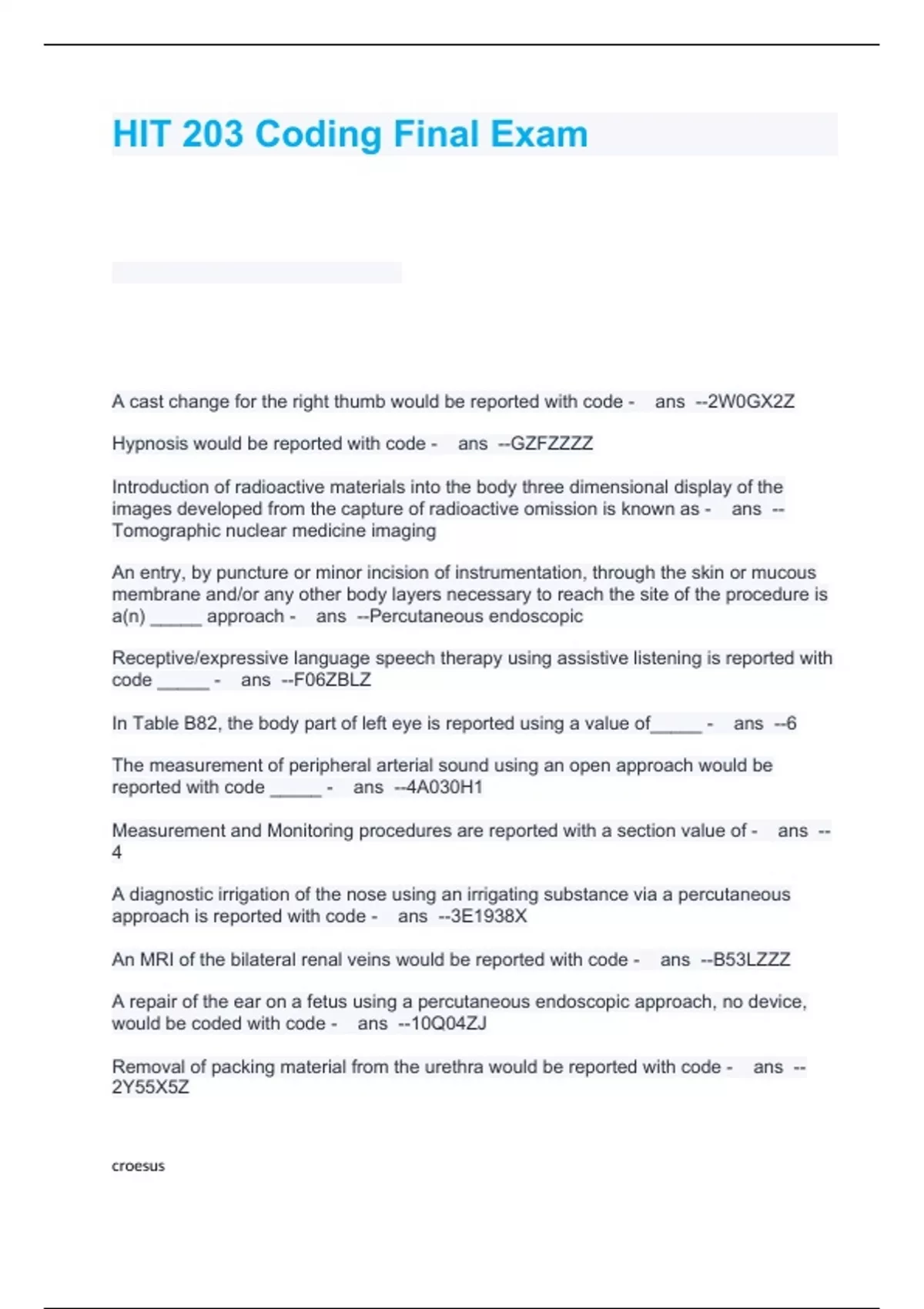 HIT 203 Coding Final Exam

A cast change for the right thumb would be reported with code - ans --2W0GX2Z

Hypnosis would be reported with code - ans --GZFZZZZ

Introduction of radioactive materials into the body three dimensional display of the images developed from the capture of radioactive omission is known as - ans --Tomographic nuclear medicine imaging

An entry, by puncture or minor incision of instrumentation, through the skin or mucous membrane and/or any other body layers necessary to reach the site of the procedure is a(n) _____ approach - ans --Percutaneous endoscopic

Receptive/expressive language speech therapy using assistive listening is reported with code _____ - ans --F06ZBLZ

In Table B82, the body part of left eye is reported using a value of_____ - ans --6

The measurement of peripheral arterial sound using an open approach would be reported with code _____ - ans --4A030H1

Measurement and Monitoring procedures are reported with a section value of - ans --4

A diagnostic irrigation of the nose using an irrigating substance via a percutaneous approach is reported with code - ans --3E1938X

An MRI of the bilateral renal veins would be reported with code - ans --B53LZZZ

A repair of the ear on a fetus using a percutaneous endoscopic approach, no device, would be coded with code - ans --10Q04ZJ

Removal of packing material from the urethra would be reported with code - ans --2Y55X5Z

croesus